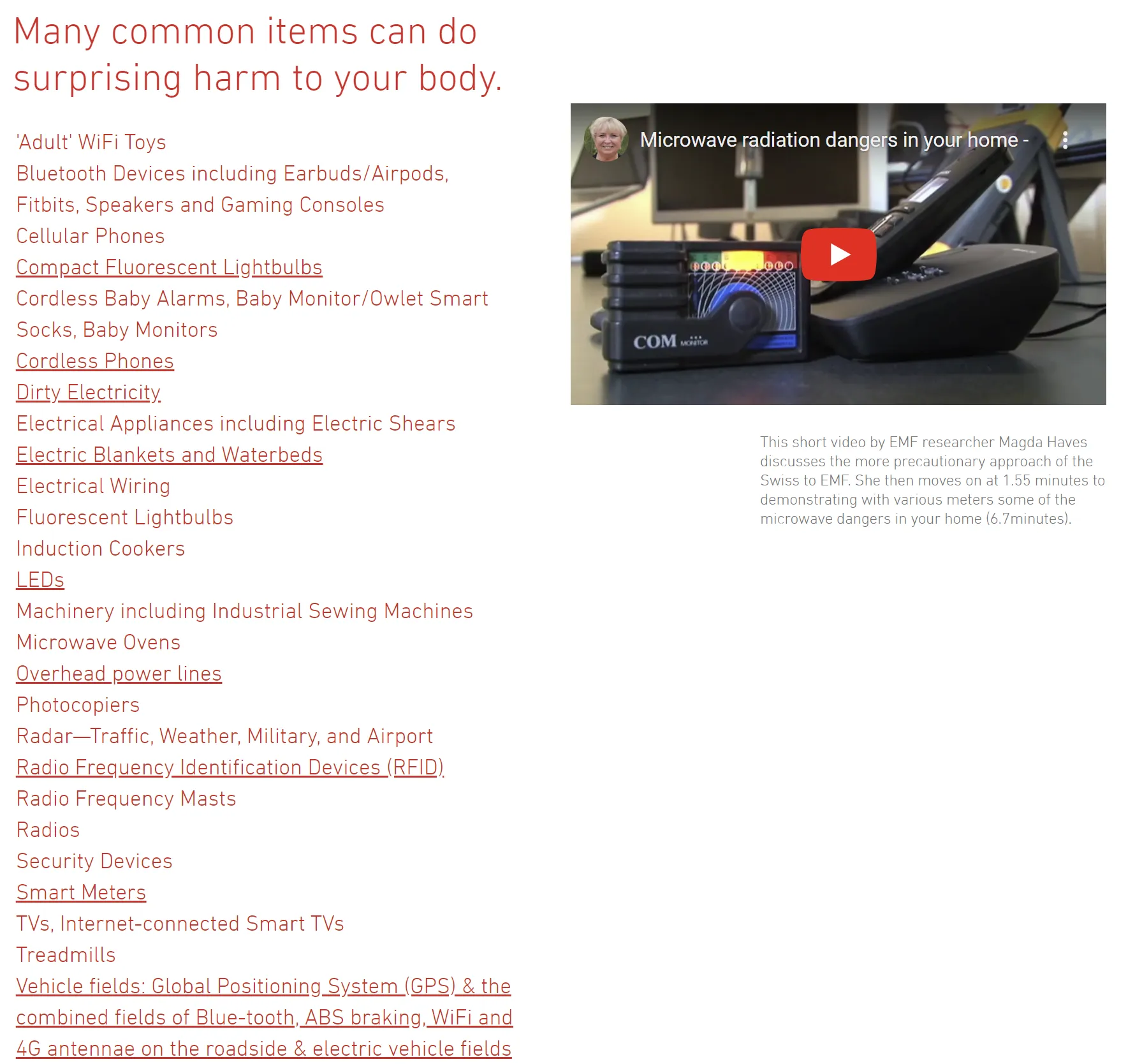 Many common items can do surprising harm to your body.

'Adult' WiFi Toys
Bluetooth Devices including Earbuds/Airpods, Fitbits, Speakers and Gaming Consoles
Cellular Phones
Compact Fluorescent Lightbulbs
Cordless Baby Alarms, Baby Monitor/Owlet Smart Socks, Baby Monitors
Cordless Phones
Dirty Electricity
Electrical Appliances including Electric Shears
Electric Blankets and Waterbeds
Electrical Wiring
Fluorescent Lightbulbs
Induction Cookers
LEDs
Machinery including Industrial Sewing Machines
Microwave Ovens
Overhead power lines
Photocopiers
Radar—Traffic, Weather, Military, and Airport
Radio Frequency Identification Devices (RFID)
Radio Frequency Masts
Radios
Security Devices
Smart Meters
TVs, Internet-connected Smart TVs
Treadmills
Vehicle fields: Global Positioning System (GPS) & the combined fields of Blue-tooth, ABS braking, WiFi and 4G antennae on the roadside & electric vehicle fields

Microwave radiation dangers in your home -

COM MONITOR

This short video by EMF researcher Magda Haves discusses the more precautionary approach of the Swiss to EMF. She then moves on at 1.55 minutes to demonstrating with various meters some of the microwave dangers in your home (6.7minutes).